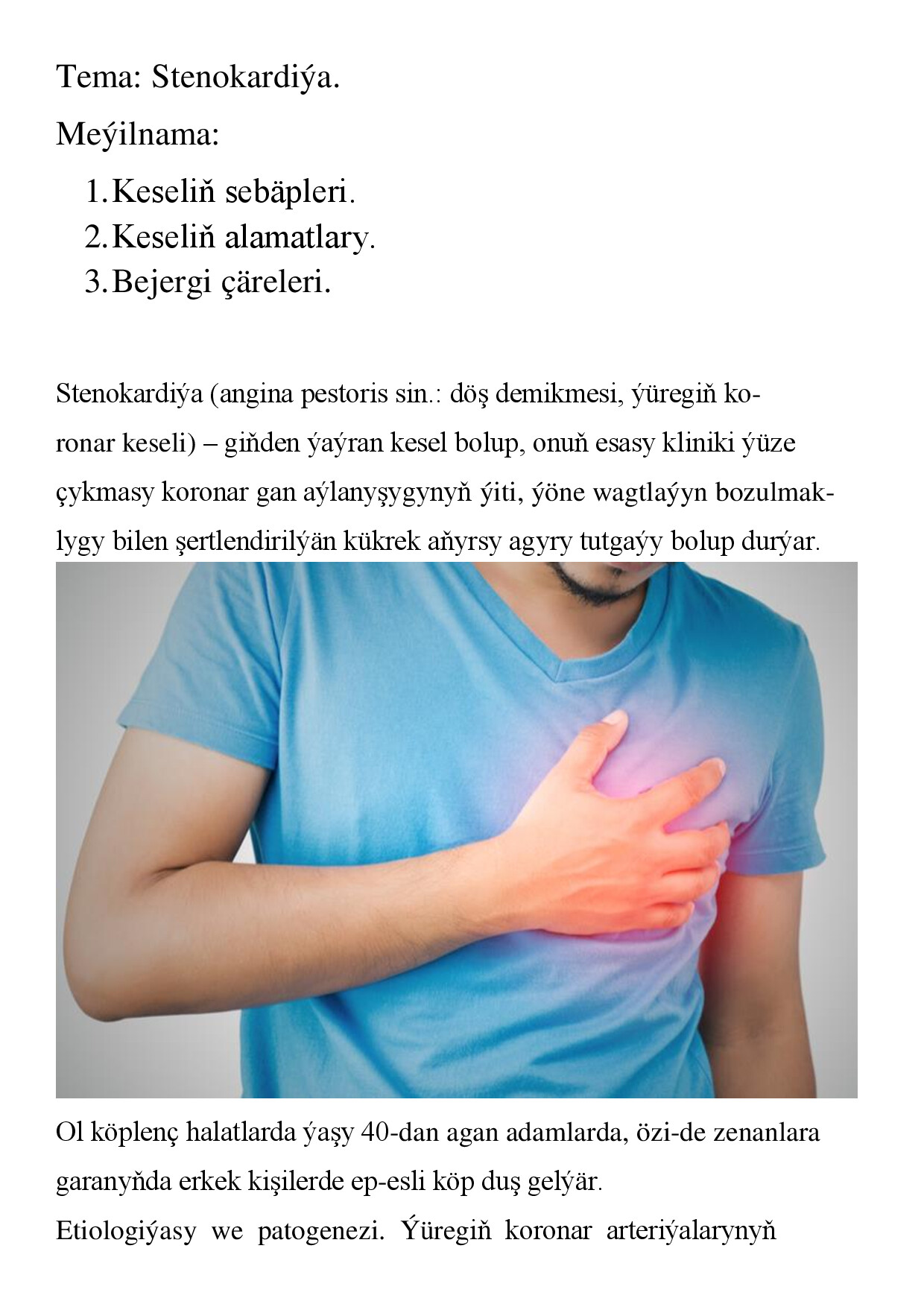 Tema: Stenokardiýa.

Meýilnama:

1. Keseliň sebäpleri.
2. Keseliň alamatlary.
3. Bejergi çäreleri.

Stenokardiýa (angina pestoris sin.: döş demikmesi, ýüregiň koronar keseli) – giňden ýaýran kesel bolup, onuň esasy kliniki ýüze çykmasy koronar gan aýlanyşygynyň ýiti, ýöne wagtlaýyn bozulmaklygy bilen şertlendirilýän kükrek aňyrsy agyry tutgaýy bolup durýar.

Ol köplenç halatlarda ýaşy 40-dan agan adamlarda, özi-de zenanlara garanyňda erkek kişilerde ep-esli köp duş gelýär.

Etiologiýasy we patogenezi. Ýüregiň koronar arteriýalarynyň